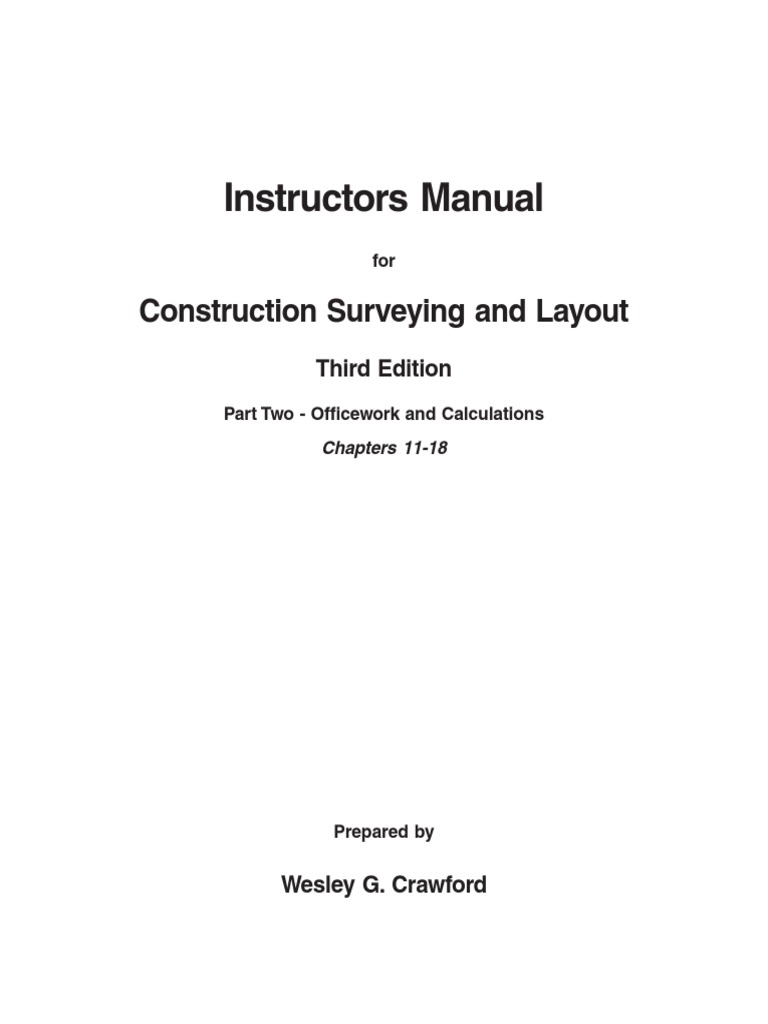 Instructors Manual

for

Construction Surveying and Layout

Third Edition

Part Two - Officework and Calculations

Chapters 11-18

Prepared by

Wesley G. Crawford